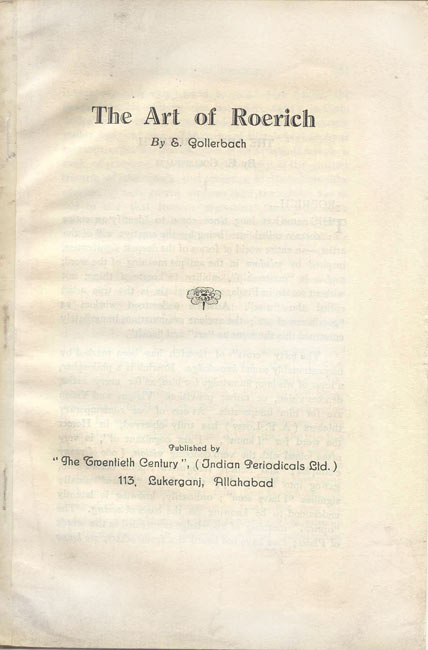 The Art of Roerich

By E. Gollerbach

Published by

"The Twentieth Century", (Indian Periodicals Ltd.)

113, Lukerganj, Allahabad